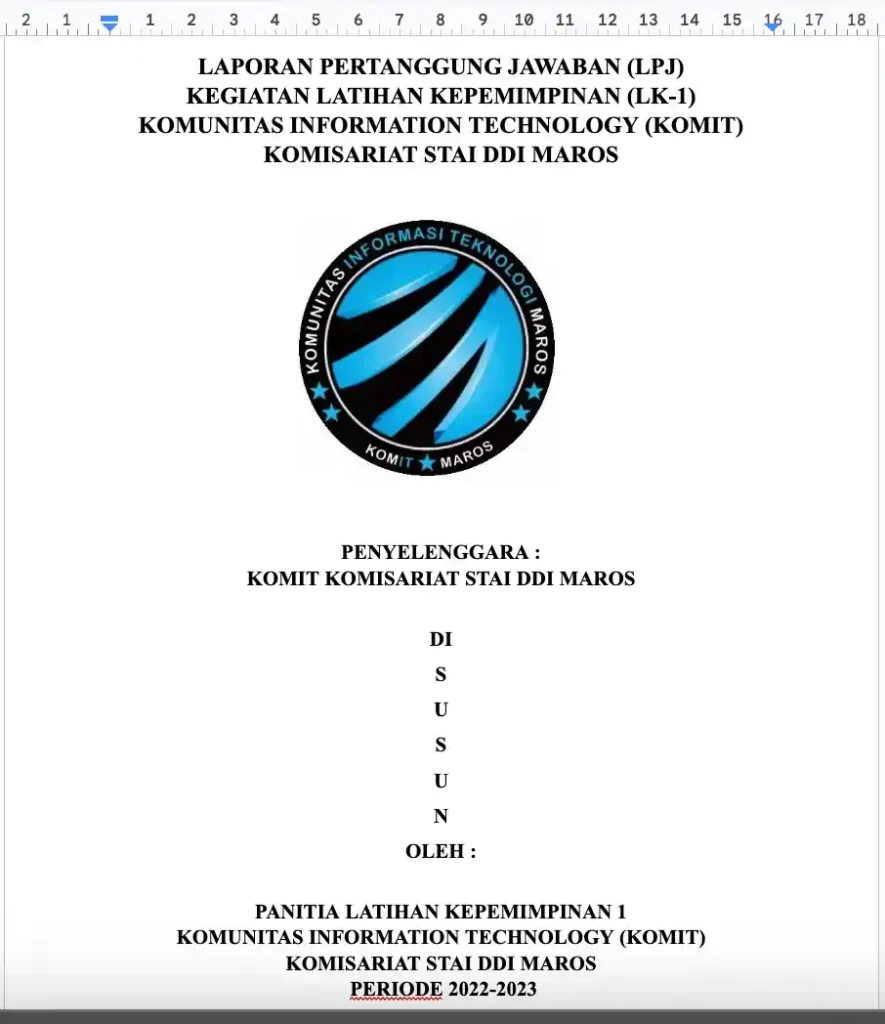 2 1 1 2 3 4 5 6 7 8 9 10 11 12 13 14 15 16 17 18

LAPORAN PERTANGGUNG JAWABAN (LPJ)
KEGIATAN LATIHAN KEPEMIMPINAN (LK-1)
KOMUNITAS INFORMATION TECHNOLOGY (KOMIT)
KOMISARIAT STAI DDI MAROS

KOMUNITAS INFORMASI TEKNOLOGI MAROS
KOMIT MAROS

PENYELENGGARA :
KOMIT KOMISARIAT STAI DDI MAROS

DI
S
U
S
U
N
OLEH :

PANITIA LATIHAN KEPEMIMPINAN 1
KOMUNITAS INFORMATION TECHNOLOGY (KOMIT)
KOMISARIAT STAI DDI MAROS
PERIODE 2022-2023